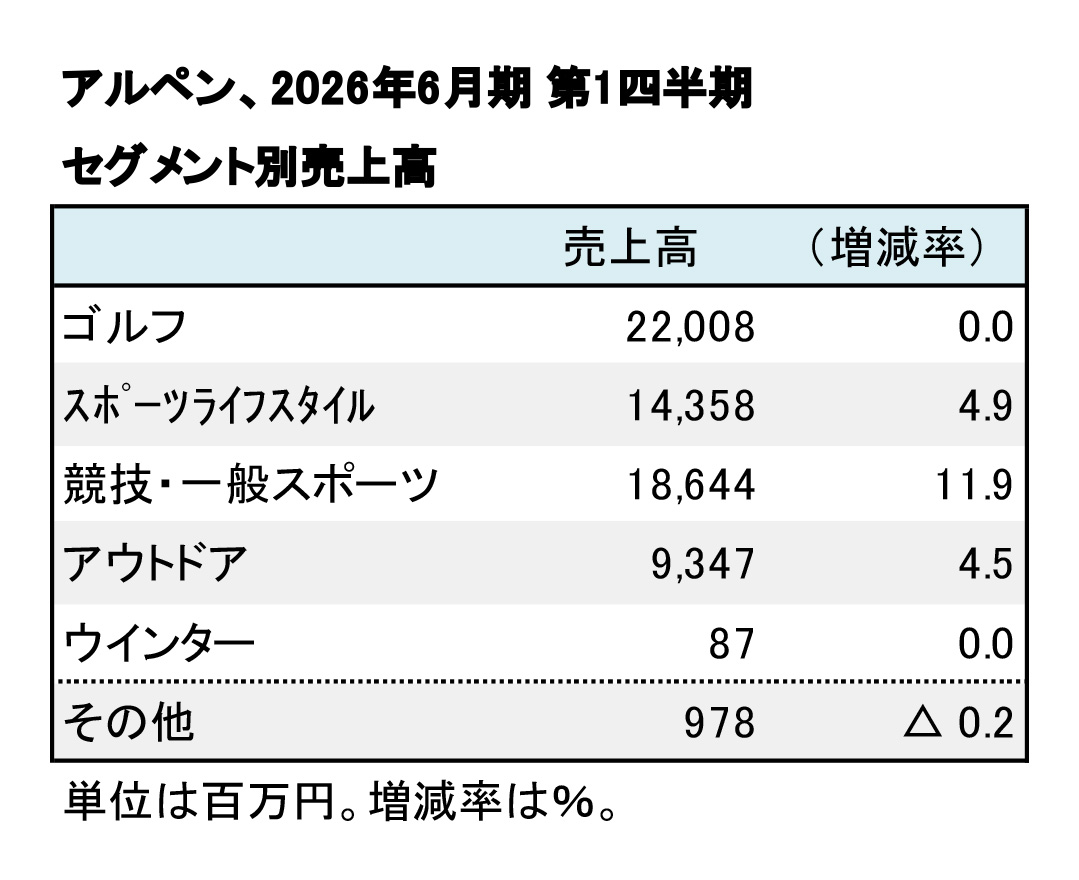 アルペン、2026年6月期 第1四半期

セグメント別売上高

| | 売上高 | （増減率） |
|---|---|---|
| ゴルフ | 22,008 | 0.0 |
| スポーツライフスタイル | 14,358 | 4.9 |
| 競技・一般スポーツ | 18,644 | 11.9 |
| アウトドア | 9,347 | 4.5 |
| ウインター | 87 | 0.0 |
| その他 | 978 | △ 0.2 |

単位は百万円。増減率は%。